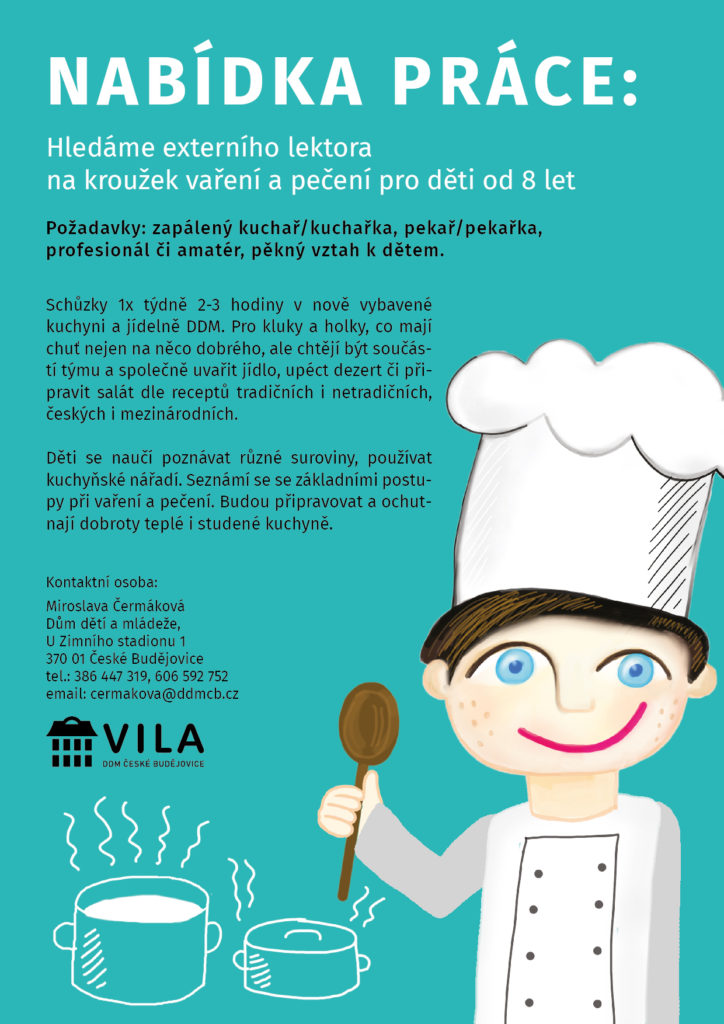 NABÍDKA PRÁCE:

Hledáme externího lektora na kroužek vaření a pečení pro děti od 8 let

Požadavky: zapálený kuchař/kuchařka, pekař/pekařka, profesionál či amatér, pěkný vztah k dětem.

Schůzky 1x týdně 2-3 hodiny v nově vybavené kuchyni a jídelně DDM. Pro kluky a holky, co mají chuť nejen na něco dobrého, ale chtějí být součástí týmu a společně uvařit jídlo, upéct dezert či připravit salát dle receptů tradičních i netradičních, českých i mezinárodních.

Děti se naučí poznávat různé suroviny, používat kuchyňské nářadí. Seznámí se se základními postupy při vaření a pečení. Budou připravovat a ochutnají dobroty teplé i studené kuchyně.

Kontaktní osoba:
Miroslava Čermáková
Dům dětí a mládeže,
U Zimního stadionu 1
370 01 České Budějovice
tel.: 386 447 319, 606 592 752
email: cermakova@ddmcb.cz

VILA
DDM ČESKÉ BUDĚJOVICE